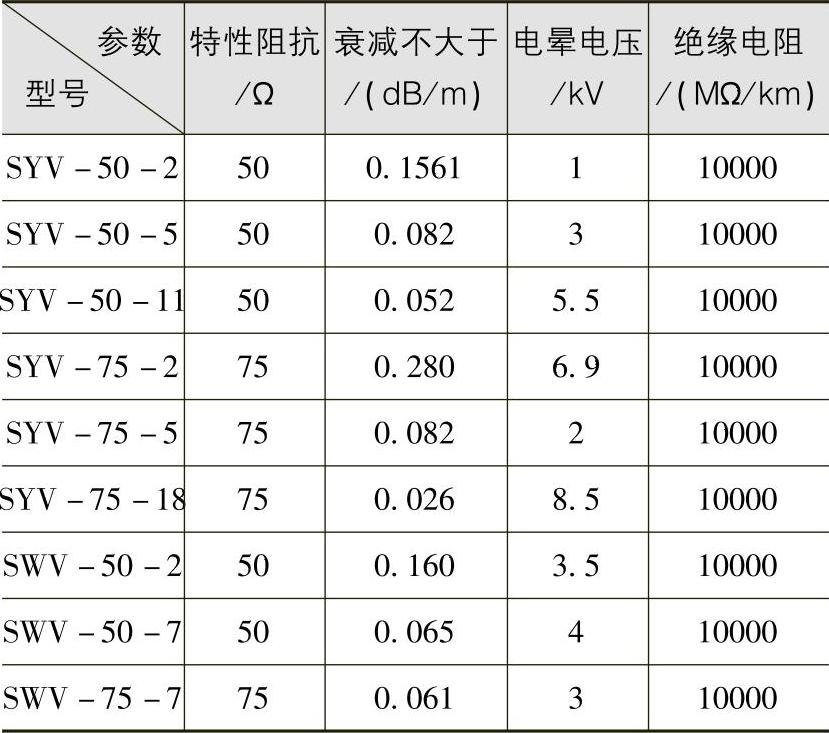 | 参数 型号 | 特性阻抗/Ω | 衰减不大于/(dB/m) | 电晕电压/kV | 绝缘电阻/(MΩ/km) |
|---|---|---|---|---|
| SYV-50-2 | 50 | 0.1561 | 1 | 10000 |
| SYV-50-5 | 50 | 0.082 | 3 | 10000 |
| SYV-50-11 | 50 | 0.052 | 5.5 | 10000 |
| SYV-75-2 | 75 | 0.280 | 6.9 | 10000 |
| SYV-75-5 | 75 | 0.082 | 2 | 10000 |
| SYV-75-18 | 75 | 0.026 | 8.5 | 10000 |
| SWV-50-2 | 50 | 0.160 | 3.5 | 10000 |
| SWV-50-7 | 50 | 0.065 | 4 | 10000 |
| SWV-75-7 | 75 | 0.061 | 3 | 10000 |